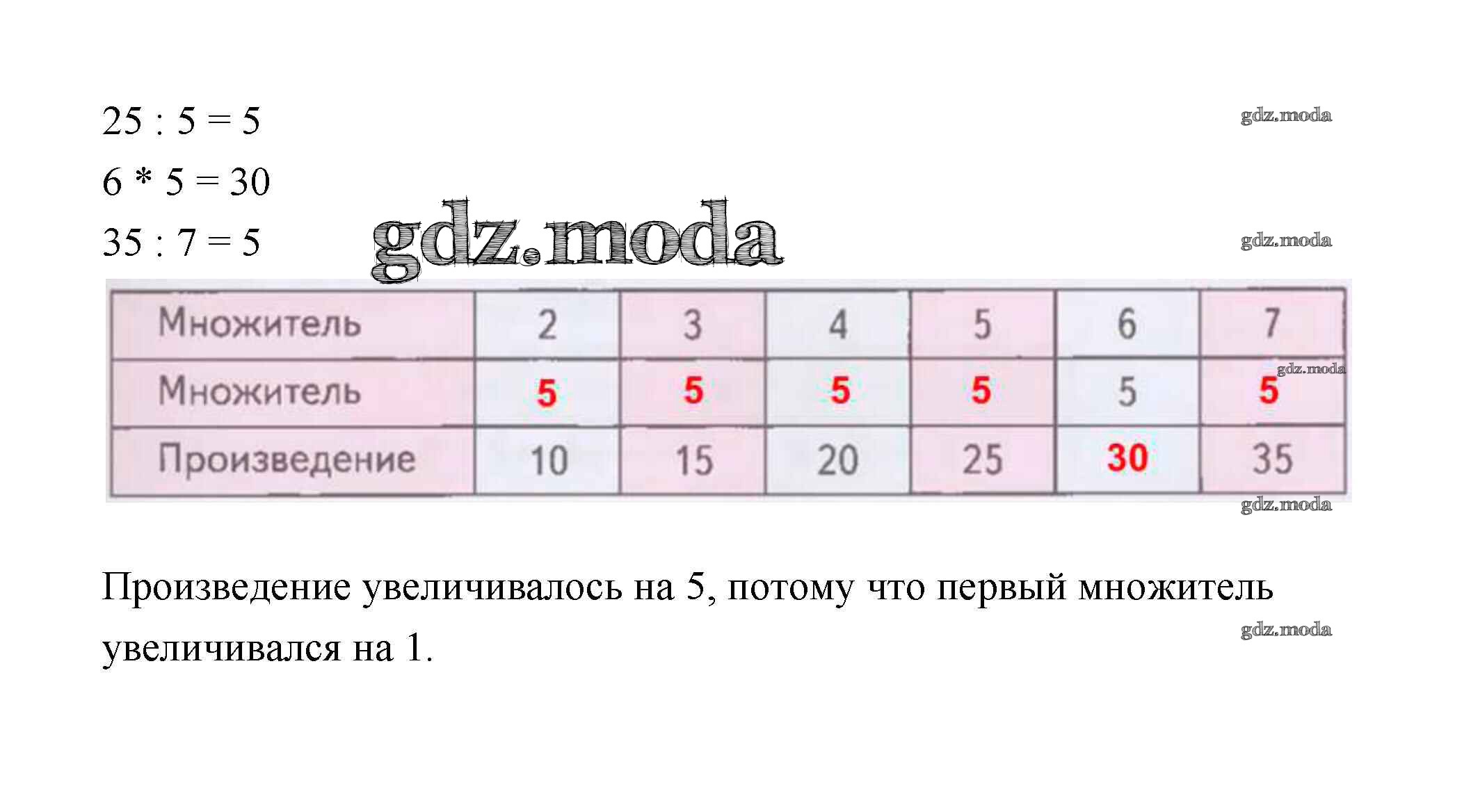 $25 : 5 = 5$

$6 * 5 = 30$

$35 : 7 = 5$

| Множитель | 2 | 3 | 4 | 5 | 6 | 7 |
|---|---|---|---|---|---|---|
| Множитель | 5 | 5 | 5 | 5 | 5 | 5 |
| Произведение | 10 | 15 | 20 | 25 | 30 | 35 |

Произведение увеличивалось на 5, потому что первый множитель увеличивался на 1.

gdz.moda